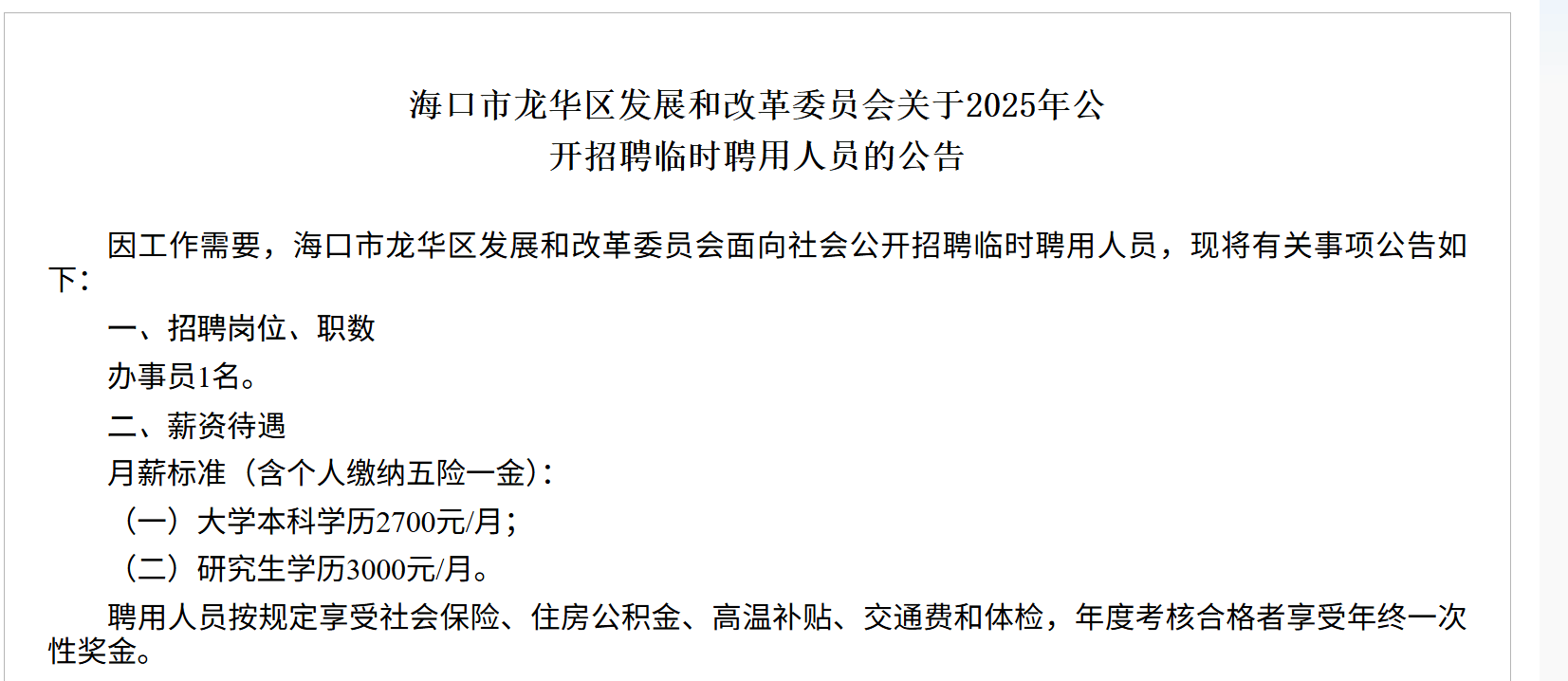 海口市龙华区发展和改革委员会关于2025年公开招聘临时聘用人员的公告

因工作需要，海口市龙华区发展和改革委员会面向社会公开招聘临时聘用人员，现将有关事项公告如下：

一、招聘岗位、职数

办事员1名。

二、薪资待遇

月薪标准（含个人缴纳五险一金）：

（一）大学本科学历2700元/月；

（二）研究生学历3000元/月。

聘用人员按规定享受社会保险、住房公积金、高温补贴、交通费和体检，年度考核合格者享受年终一次性奖金。